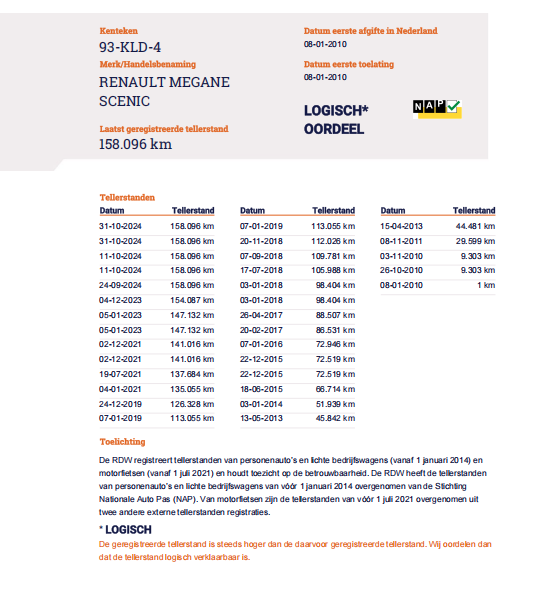 Kenteken
93-KLD-4
Merk/Handelsbenaming
RENAULT MEGANE SCENIC

Laatst geregistreerde tellerstand
158.096 km

Datum eerste afgifte in Nederland
08-01-2010

Datum eerste toelating
08-01-2010

LOGISCH* OORDEEL

NAP

Tellerstanden

| Datum | Tellerstand |
|---|---|
| 31-10-2024 | 158.096 km |
| 31-10-2024 | 158.096 km |
| 11-10-2024 | 158.096 km |
| 11-10-2024 | 158.096 km |
| 24-09-2024 | 158.096 km |
| 04-12-2023 | 154.087 km |
| 05-01-2023 | 147.132 km |
| 05-01-2023 | 147.132 km |
| 02-12-2021 | 141.016 km |
| 02-12-2021 | 141.016 km |
| 19-07-2021 | 137.684 km |
| 04-01-2021 | 135.055 km |
| 24-12-2019 | 126.328 km |
| 07-01-2019 | 113.055 km |

| Datum | Tellerstand |
|---|---|
| 07-01-2019 | 113.055 km |
| 20-11-2018 | 112.026 km |
| 07-09-2018 | 109.781 km |
| 17-07-2018 | 105.988 km |
| 03-01-2018 | 98.404 km |
| 03-01-2018 | 98.404 km |
| 26-04-2017 | 88.507 km |
| 20-02-2017 | 86.531 km |
| 07-01-2016 | 72.946 km |
| 22-12-2015 | 72.519 km |
| 22-12-2015 | 72.519 km |
| 18-06-2015 | 66.714 km |
| 03-01-2014 | 51.939 km |
| 13-05-2013 | 45.842 km |

| Datum | Tellerstand |
|---|---|
| 15-04-2013 | 44.481 km |
| 08-11-2011 | 29.599 km |
| 03-11-2010 | 9.303 km |
| 26-10-2010 | 9.303 km |
| 08-01-2010 | 1 km |

Toelichting
De RDW registreert tellerstanden van personenauto's en lichte bedrijfswagens (vanaf 1 januari 2014) en motorfietsen (vanaf 1 juli 2021) en houdt toezicht op de betrouwbaarheid. De RDW heeft de tellerstanden van personenauto's en lichte bedrijfswagens van vóór 1 januari 2014 overgenomen van de Stichting Nationale Auto Pas (NAP). Van motorfietsen zijn de tellerstanden van vóór 1 juli 2021 overgenomen uit twee andere externe tellerstanden registraties.

* LOGISCH
De geregistreerde tellerstand is steeds hoger dan de daarvoor geregistreerde tellerstand. Wij oordelen dan dat de tellerstand logisch verklaarbaar is.